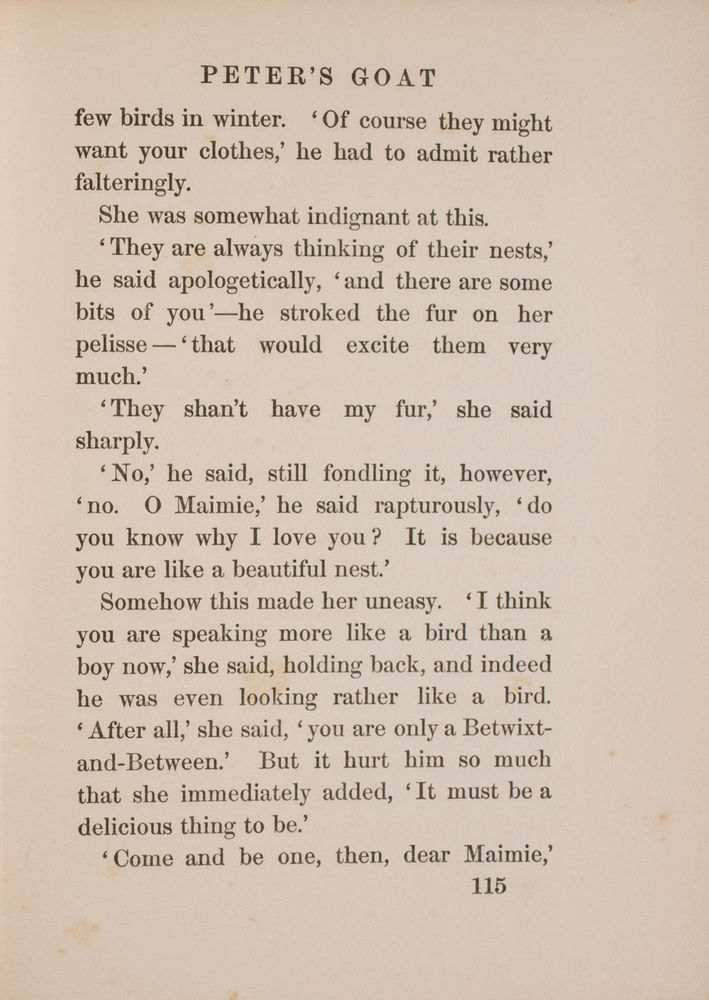 PETER'S GOAT

few birds in winter. 'Of course they might want your clothes,' he had to admit rather falteringly.

She was somewhat indignant at this.

'They are always thinking of their nests,' he said apologetically, 'and there are some bits of you'—he stroked the fur on her pelisse—'that would excite them very much.'

'They shan't have my fur,' she said sharply.

'No,' he said, still fondling it, however, 'no. O Maimie,' he said rapturously, 'do you know why I love you? It is because you are like a beautiful nest.'

Somehow this made her uneasy. 'I think you are speaking more like a bird than a boy now,' she said, holding back, and indeed he was even looking rather like a bird. 'After all,' she said, 'you are only a Betwixt-and-Between.' But it hurt him so much that she immediately added, 'It must be a delicious thing to be.'

'Come and be one, then, dear Maimie,'

115